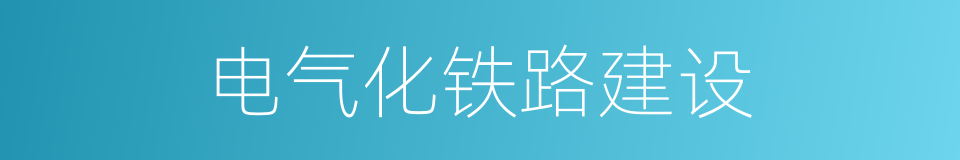 电气化铁路建设